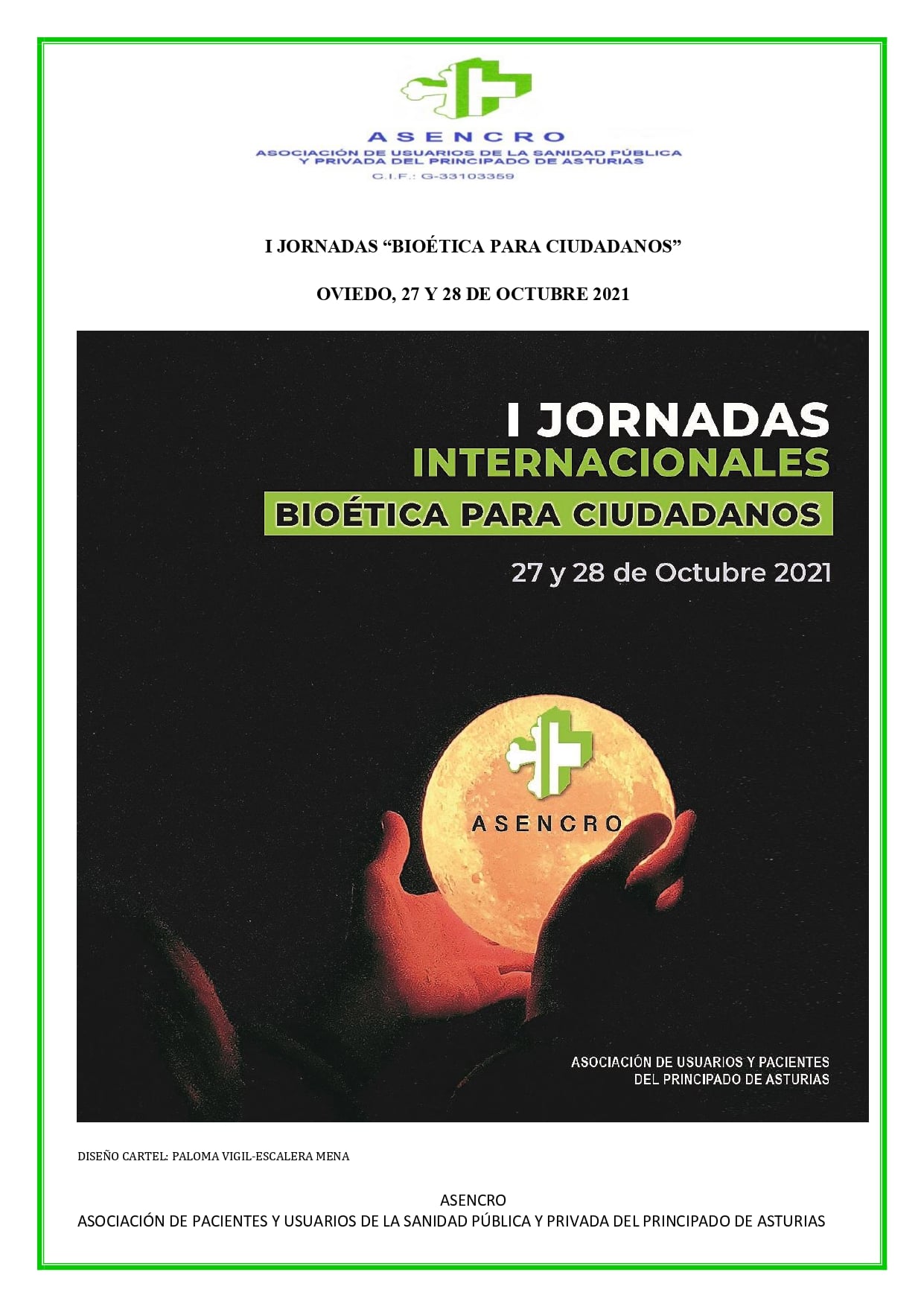 ASENCRO
ASOCIACIÓN DE USUARIOS DE LA SANIDAD PÚBLICA Y PRIVADA DEL PRINCIPADO DE ASTURIAS
C.I.F.: G-33103359

I JORNADAS “BIOÉTICA PARA CIUDADANOS”

OVIEDO, 27 Y 28 DE OCTUBRE 2021

I JORNADAS
INTERNACIONALES
BIOÉTICA PARA CIUDADANOS

27 y 28 de Octubre 2021

ASENCRO

ASOCIACIÓN DE USUARIOS Y PACIENTES DEL PRINCIPADO DE ASTURIAS

DISEÑO CARTEL: PALOMA VIGIL-ESCALERA MENA

ASENCRO
ASOCIACIÓN DE PACIENTES Y USUARIOS DE LA SANIDAD PÚBLICA Y PRIVADA DEL PRINCIPADO DE ASTURIAS